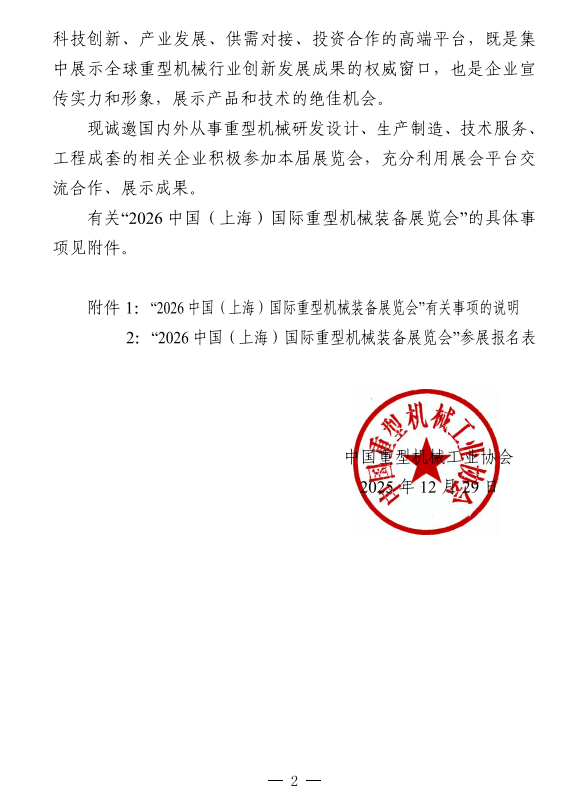 科技创新、产业发展、供需对接、投资合作的高端平台，既是集中展示全球重型机械行业创新发展成果的权威窗口，也是企业宣传实力和形象，展示产品和技术的绝佳机会。

现诚邀国内外从事重型机械研发设计、生产制造、技术服务、工程成套的相关企业积极参加本届展览会，充分利用展会平台交流合作、展示成果。

有关“2026 中国（上海）国际重型机械装备展览会”的具体事项见附件。

附件 1：“2026 中国（上海）国际重型机械装备展览会”有关事项的说明

2：“2026 中国（上海）国际重型机械装备展览会”参展报名表

中国重型机械工业协会

中国重型机械工业协会

2025 年 12 月 29 日

— 2 —